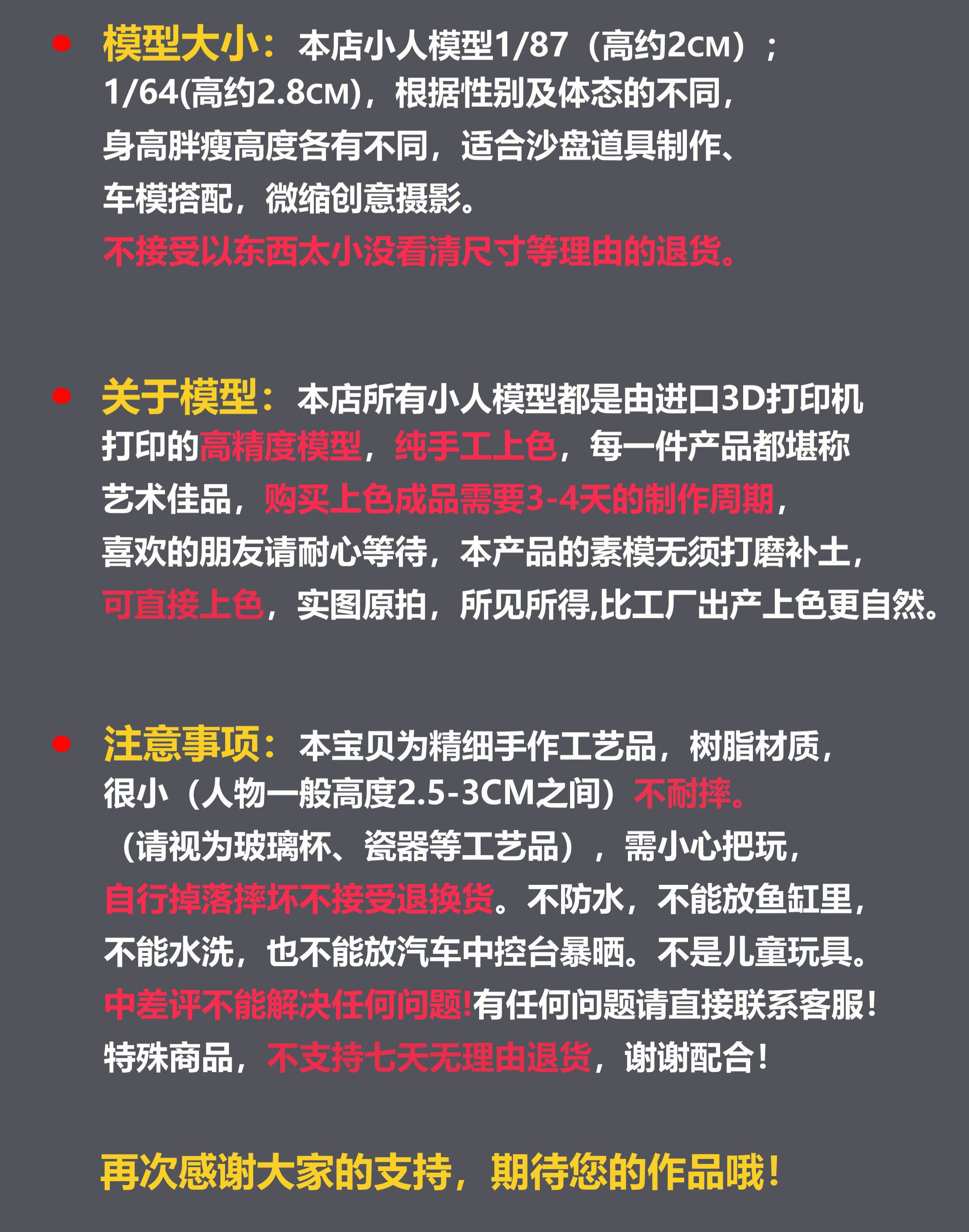 ● 模型大小：本店小人模型1/87（高约2CM）；1/64(高约2.8CM)，根据性别及体态的不同，身高胖瘦高度各有不同，适合沙盘道具制作、车模搭配，微缩创意摄影。
不接受以东西太小没看清尺寸等理由的退货。

● 关于模型：本店所有小人模型都是由进口3D打印机打印的高精度模型，纯手工上色，每一件产品都堪称艺术佳品，购买上色成品需要3-4天的制作周期，喜欢的朋友请耐心等待，本产品的素模无须打磨补土，可直接上色，实图原拍，所见所得,比工厂出产上色更自然。

● 注意事项：本宝贝为精细手作工艺品，树脂材质，很小（人物一般高度2.5-3CM之间）不耐摔。（请视为玻璃杯、瓷器等工艺品），需小心把玩，自行掉落摔坏不接受退换货。不防水，不能放鱼缸里，不能水洗，也不能放汽车中控台暴晒。不是儿童玩具。中差评不能解决任何问题!有任何问题请直接联系客服！特殊商品，不支持七天无理由退货，谢谢配合！

再次感谢大家的支持，期待您的作品哦！